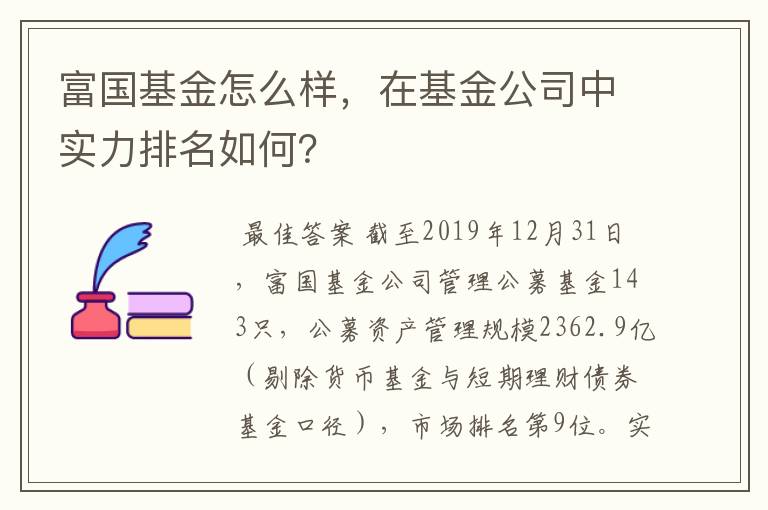 富国基金怎么样，在基金公司中实力排名如何？

最佳答案 截至2019年12月31日，富国基金公司管理公募基金143只，公募资产管理规模2362.9亿（剔除货币基金与短期理财债券基金口径），市场排名第9位。实